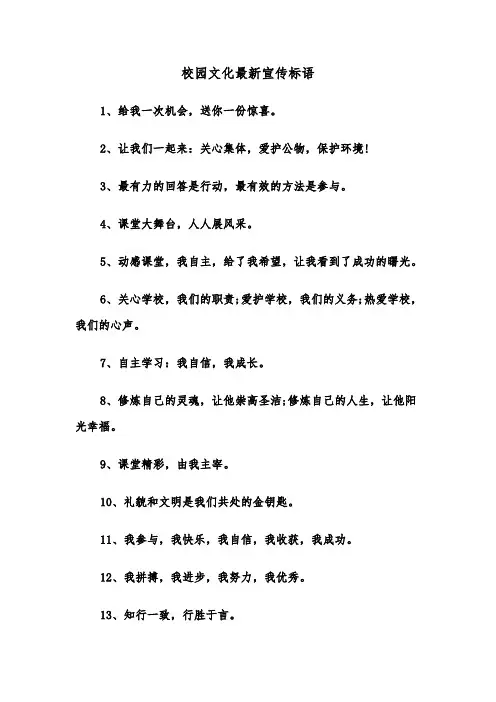 校园文化最新宣传标语

1、给我一次机会，送你一份惊喜。

2、让我们一起来：关心集体，爱护公物，保护环境！

3、最有力的回答是行动，最有效的方法是参与。

4、课堂大舞台，人人展风采。

5、动感课堂，我自主，给了我希望，让我看到了成功的曙光。

6、关心学校，我们的职责;爱护学校，我们的义务;热爱学校，我们的心声。

7、自主学习：我自信，我成长。

8、修炼自己的灵魂，让他崇高圣洁;修炼自己的人生，让他阳光幸福。

9、课堂精彩，由我主宰。

10、礼貌和文明是我们共处的金钥匙。

11、我参与，我快乐，我自信，我收获，我成功。

12、我拼搏，我进步，我努力，我优秀。

13、知行一致，行胜于言。